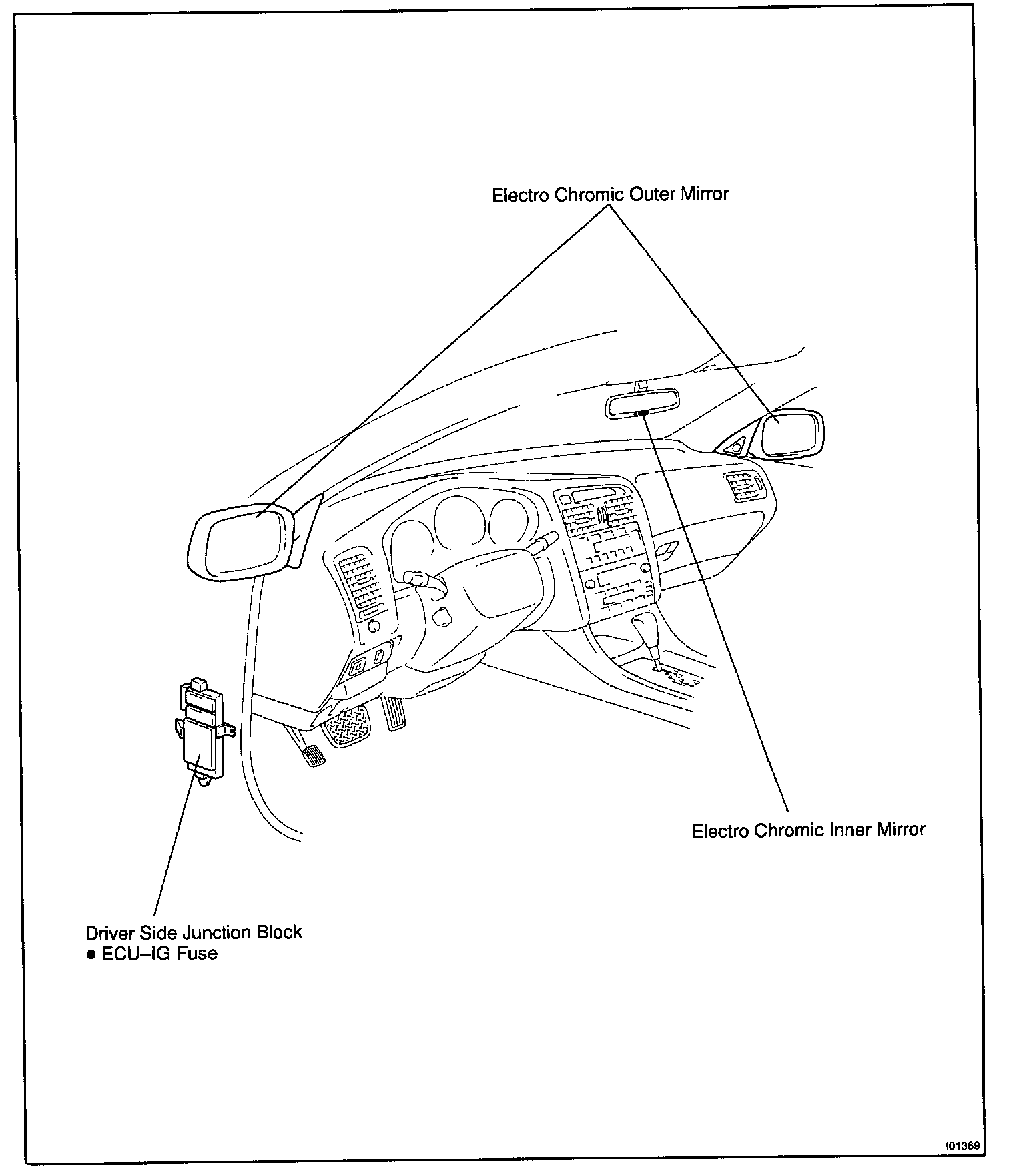 Electro Chromic Outer Mirror

Electro Chromic Inner Mirror

Driver Side Junction Block
● ECU–IG Fuse

I01369